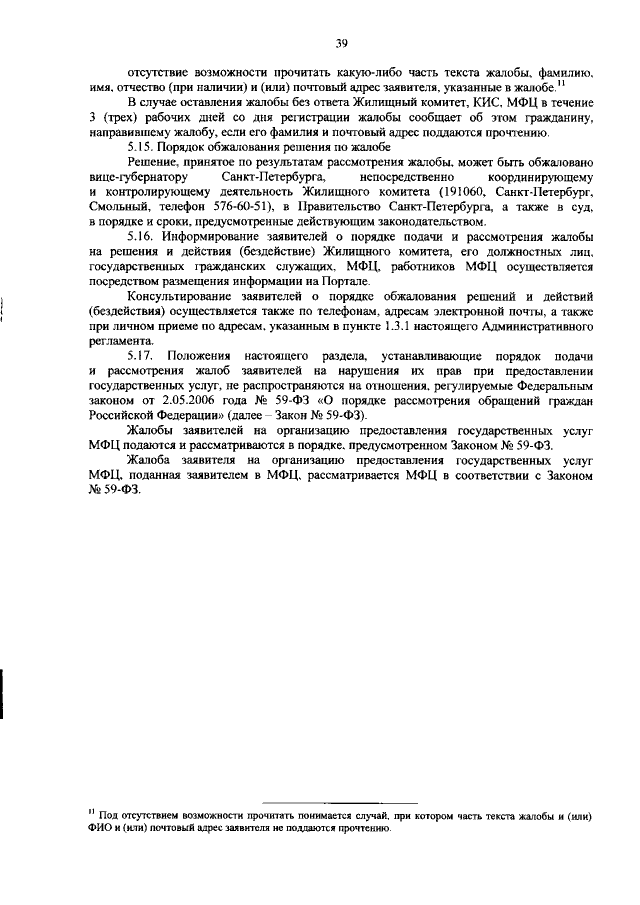 39

отсутствие возможности прочитать какую-либо часть текста жалобы, фамилию, имя, отчество (при наличии) и (или) почтовый адрес заявителя, указанные в жалобе.$^{11}$

В случае оставления жалобы без ответа Жилищный комитет, КИС, МФЦ в течение 3 (трех) рабочих дней со дня регистрации жалобы сообщает об этом гражданину, направившему жалобу, если его фамилия и почтовый адрес поддаются прочтению.

5.15. Порядок обжалования решения по жалобе

Решение, принятое по результатам рассмотрения жалобы, может быть обжаловано вице-губернатору Санкт-Петербурга, непосредственно координирующему и контролирующему деятельность Жилищного комитета (191060, Санкт-Петербург, Смольный, телефон 576-60-51), в Правительство Санкт-Петербурга, а также в суд, в порядке и сроки, предусмотренные действующим законодательством.

5.16. Информирование заявителей о порядке подачи и рассмотрения жалобы на решения и действия (бездействие) Жилищного комитета, его должностных лиц, государственных гражданских служащих, МФЦ, работников МФЦ осуществляется посредством размещения информации на Портале.

Консультирование заявителей о порядке обжалования решений и действий (бездействия) осуществляется также по телефонам, адресам электронной почты, а также при личном приеме по адресам, указанным в пункте 1.3.1 настоящего Административного регламента.

5.17. Положения настоящего раздела, устанавливающие порядок подачи и рассмотрения жалоб заявителей на нарушения их прав при предоставлении государственных услуг, не распространяются на отношения, регулируемые Федеральным законом от 2.05.2006 года № 59-ФЗ «О порядке рассмотрения обращений граждан Российской Федерации» (далее – Закон № 59-ФЗ).

Жалобы заявителей на организацию предоставления государственных услуг МФЦ подаются и рассматриваются в порядке, предусмотренном Законом № 59-ФЗ.

Жалоба заявителя на организацию предоставления государственных услуг МФЦ, поданная заявителем в МФЦ, рассматривается МФЦ в соответствии с Законом № 59-ФЗ.

$^{11}$ Под отсутствием возможности прочитать понимается случай, при котором часть текста жалобы и (или) ФИО и (или) почтовый адрес заявителя не поддаются прочтению.